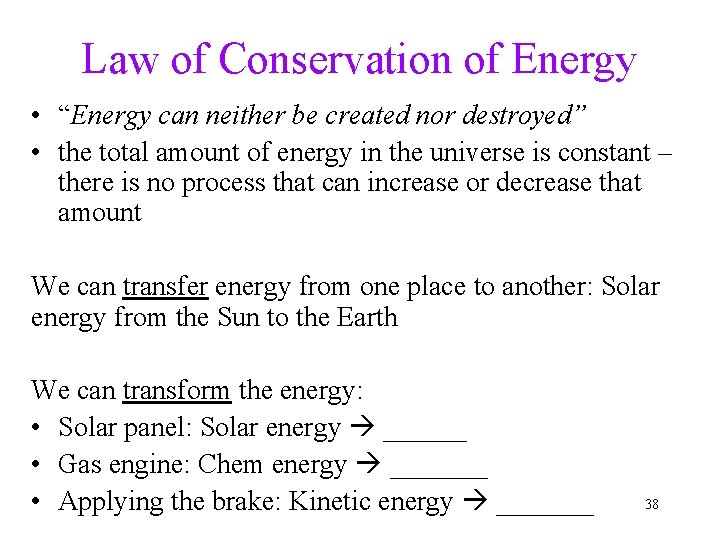 Law of Conservation of Energy

• "Energy can neither be created nor destroyed"
• the total amount of energy in the universe is constant – there is no process that can increase or decrease that amount

We can transfer energy from one place to another: Solar energy from the Sun to the Earth

We can transform the energy:
• Solar panel: Solar energy → ______
• Gas engine: Chem energy → _______
• Applying the brake: Kinetic energy → _______

38